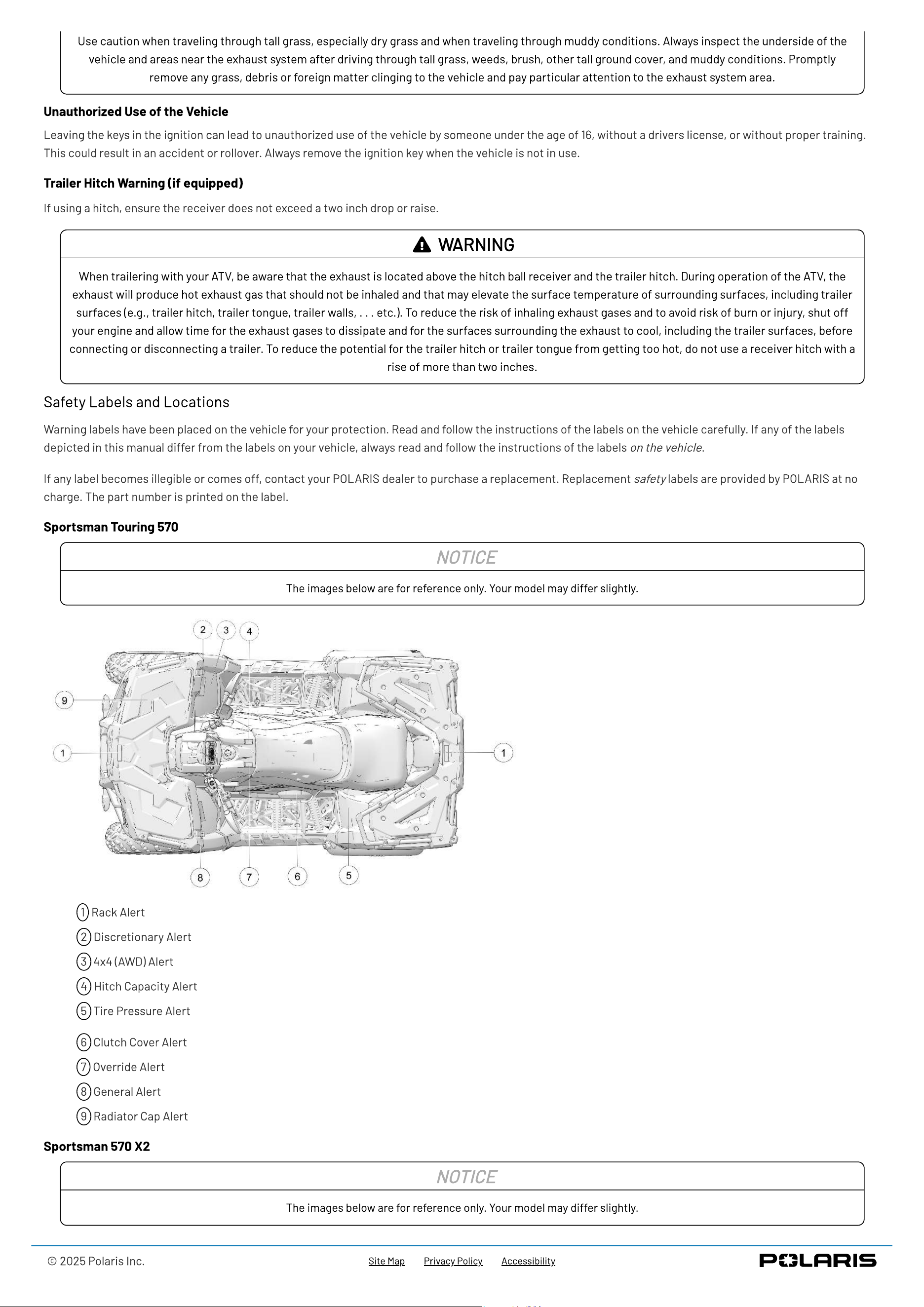 Use caution when traveling through tall grass, especially dry grass and when traveling through muddy conditions. Always inspect the underside of the vehicle and areas near the exhaust system after driving through tall grass, weeds, brush, other tall ground cover, and muddy conditions. Promptly remove any grass, debris or foreign matter clinging to the vehicle and pay particular attention to the exhaust system area.

Unauthorized Use of the Vehicle

Leaving the keys in the ignition can lead to unauthorized use of the vehicle by someone under the age of 16, without a drivers license, or without proper training. This could result in an accident or rollover. Always remove the ignition key when the vehicle is not in use.

Trailer Hitch Warning (if equipped)

If using a hitch, ensure the receiver does not exceed a two inch drop or raise.

WARNING

When trailering with your ATV, be aware that the exhaust is located above the hitch ball receiver and the trailer hitch. During operation of the ATV, the exhaust will produce hot exhaust gas that should not be inhaled and that may elevate the surface temperature of surrounding surfaces, including trailer surfaces (e.g., trailer hitch, trailer tongue, trailer walls, . . . etc.). To reduce the risk of inhaling exhaust gases and to avoid risk of burn or injury, shut off your engine and allow time for the exhaust gases to dissipate and for the surfaces surrounding the exhaust to cool, including the trailer surfaces, before connecting or disconnecting a trailer. To reduce the potential for the trailer hitch or trailer tongue from getting too hot, do not use a receiver hitch with a rise of more than two inches.

Safety Labels and Locations

Warning labels have been placed on the vehicle for your protection. Read and follow the instructions of the labels on the vehicle carefully. If any of the labels depicted in this manual differ from the labels on your vehicle, always read and follow the instructions of the labels on the vehicle.

If any label becomes illegible or comes off, contact your POLARIS dealer to purchase a replacement. Replacement safety labels are provided by POLARIS at no charge. The part number is printed on the label.

Sportsman Touring 570

NOTICE

The images below are for reference only. Your model may differ slightly.

2 3 4
9
1
1
8 7 6 5

1 Rack Alert
2 Discretionary Alert
3 4x4 (AWD) Alert
4 Hitch Capacity Alert
5 Tire Pressure Alert
6 Clutch Cover Alert
7 Override Alert
8 General Alert
9 Radiator Cap Alert

Sportsman 570 X2

NOTICE

The images below are for reference only. Your model may differ slightly.

© 2025 Polaris Inc.
Site Map Privacy Policy Accessibility
POLARIS